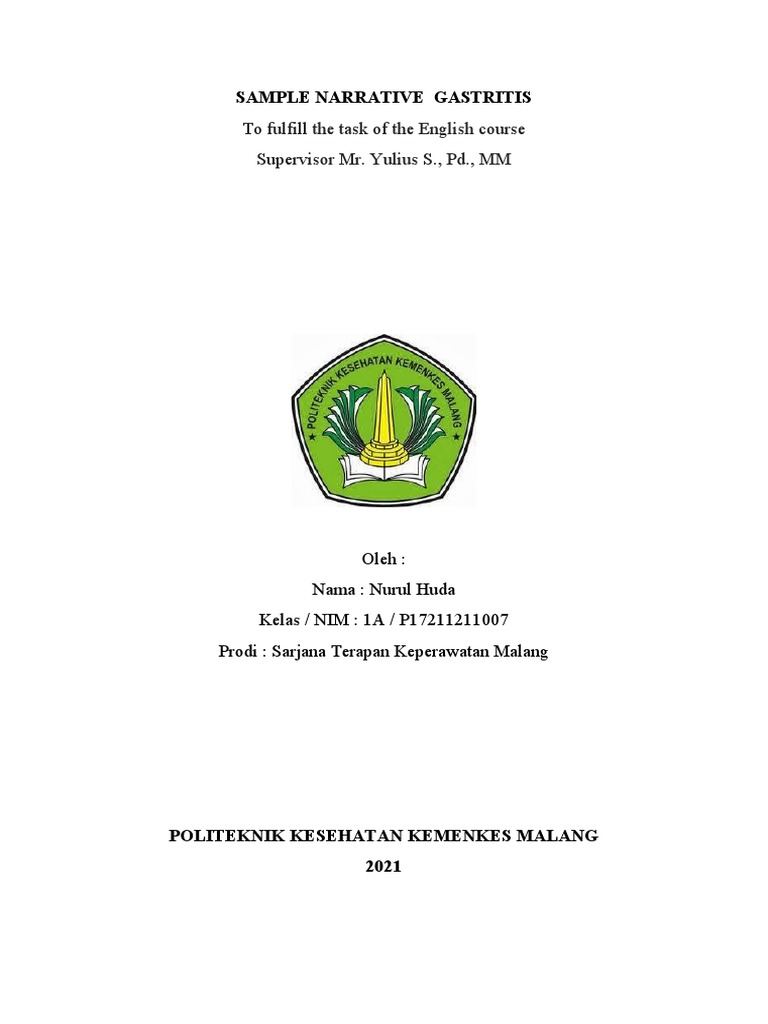 SAMPLE NARRATIVE GASTRITIS
To fulfill the task of the English course
Supervisor Mr. Yulius S., Pd., MM

POLITEKNIK KESEHATAN KEMENKES MALANG

Oleh :
Nama : Nurul Huda
Kelas / NIM : 1A / P17211211007
Prodi : Sarjana Terapan Keperawatan Malang

POLITEKNIK KESEHATAN KEMENKES MALANG
2021